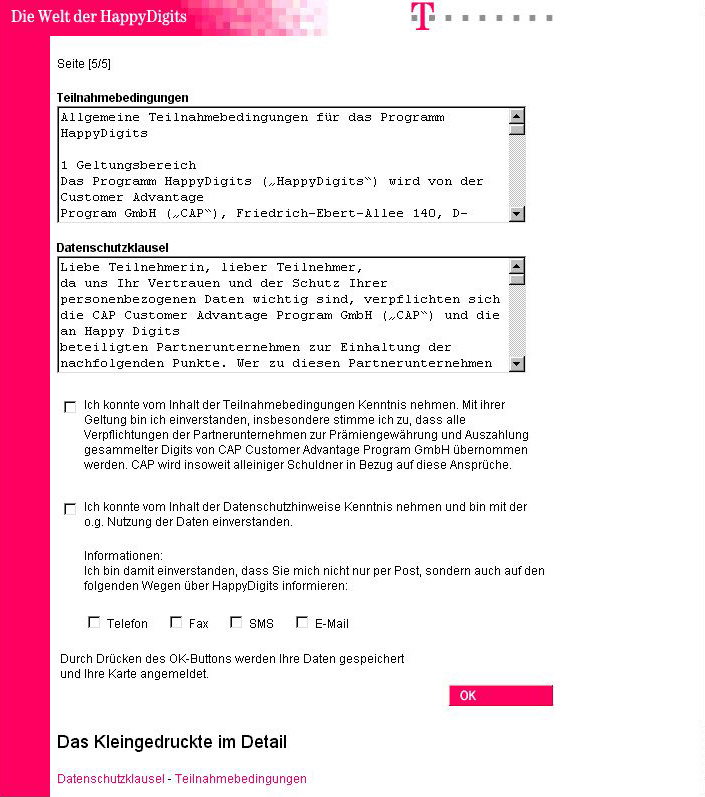 Die Welt der HappyDigits

T

Seite [5/5]

Teilnahmebedingungen

Allgemeine Teilnahmebedingungen für das Programm HappyDigits

1 Geltungsbereich
Das Programm HappyDigits („HappyDigits“) wird von der Customer Advantage Program GmbH („CAP“), Friedrich-Ebert-Allee 140, D-

Datenschutzklausel

Liebe Teilnehmerin, lieber Teilnehmer,
da uns Ihr Vertrauen und der Schutz Ihrer personenbezogenen Daten wichtig sind, verpflichten sich die CAP Customer Advantage Program GmbH („CAP“) und die an Happy Digits
beteiligten Partnerunternehmen zur Einhaltung der nachfolgenden Punkte. Wer zu diesen Partnerunternehmen

Ich konnte vom Inhalt der Teilnahmebedingungen Kenntnis nehmen. Mit ihrer Geltung bin ich einverstanden, insbesondere stimme ich zu, dass alle Verpflichtungen der Partnerunternehmen zur Prämiengewährung und Auszahlung gesammelter Digits von CAP Customer Advantage Program GmbH übernommen werden. CAP wird insoweit alleiniger Schuldner in Bezug auf diese Ansprüche.

Ich konnte vom Inhalt der Datenschutzhinweise Kenntnis nehmen und bin mit der o.g. Nutzung der Daten einverstanden.

Informationen:
Ich bin damit einverstanden, dass Sie mich nicht nur per Post, sondern auch auf den folgenden Wegen über HappyDigits informieren:

Telefon Fax SMS E-Mail

Durch Drücken des OK-Buttons werden Ihre Daten gespeichert und Ihre Karte angemeldet.

OK

Das Kleingedruckte im Detail

Datenschutzklausel - Teilnahmebedingungen